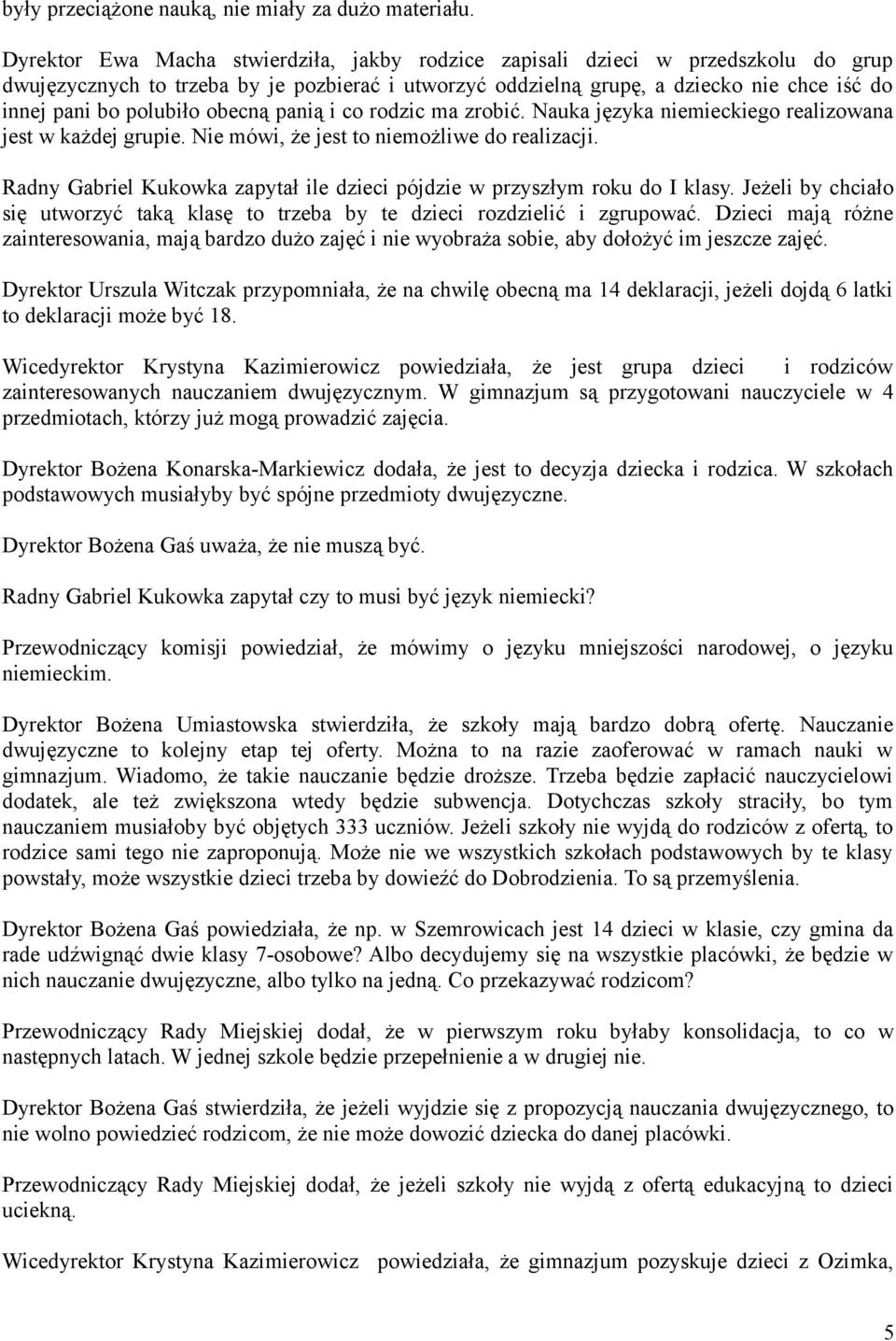 były przeciążone nauką, nie miały za dużo materiału.

Dyrektor Ewa Macha stwierdziła, jakby rodzice zapisali dzieci w przedszkolu do grup dwujęzycznych to trzeba by je pozbierać i utworzyć oddzielną grupę, a dziecko nie chce iść do innej pani bo polubiło obecną panią i co rodzic ma zrobić. Nauka języka niemieckiego realizowana jest w każdej grupie. Nie mówi, że jest to niemożliwe do realizacji.

Radny Gabriel Kukowka zapytał ile dzieci pójdzie w przyszłym roku do I klasy. Jeżeli by chciało się utworzyć taką klasę to trzeba by te dzieci rozdzielić i zgrupować. Dzieci mają różne zainteresowania, mają bardzo dużo zajęć i nie wyobraża sobie, aby dołożyć im jeszcze zajęć.

Dyrektor Urszula Witczak przypomniała, że na chwilę obecną ma 14 deklaracji, jeżeli dojdą 6 latki to deklaracji może być 18.

Wicedyrektor Krystyna Kazimierowicz powiedziała, że jest grupa dzieci i rodziców zainteresowanych nauczaniem dwujęzycznym. W gimnazjum są przygotowani nauczyciele w 4 przedmiotach, którzy już mogą prowadzić zajęcia.

Dyrektor Bożena Konarska-Markiewicz dodała, że jest to decyzja dziecka i rodzica. W szkołach podstawowych musiałyby być spójne przedmioty dwujęzyczne.

Dyrektor Bożena Gaś uważa, że nie muszą być.

Radny Gabriel Kukowka zapytał czy to musi być język niemiecki?

Przewodniczący komisji powiedział, że mówimy o języku mniejszości narodowej, o języku niemieckim.

Dyrektor Bożena Umiastowska stwierdziła, że szkoły mają bardzo dobrą ofertę. Nauczanie dwujęzyczne to kolejny etap tej oferty. Można to na razie zaoferować w ramach nauki w gimnazjum. Wiadomo, że takie nauczanie będzie droższe. Trzeba będzie zapłacić nauczycielowi dodatek, ale też zwiększona wtedy będzie subwencja. Dotychczas szkoły straciły, bo tym nauczaniem musiałoby być objętych 333 uczniów. Jeżeli szkoły nie wyjdą do rodziców z ofertą, to rodzice sami tego nie zaproponują. Może nie we wszystkich szkołach podstawowych by te klasy powstały, może wszystkie dzieci trzeba by dowieźć do Dobrodzienia. To są przemyślenia.

Dyrektor Bożena Gaś powiedziała, że np. w Szemrowicach jest 14 dzieci w klasie, czy gmina da rade udźwignąć dwie klasy 7-osobowe? Albo decydujemy się na wszystkie placówki, że będzie w nich nauczanie dwujęzyczne, albo tylko na jedną. Co przekazywać rodzicom?

Przewodniczący Rady Miejskiej dodał, że w pierwszym roku byłaby konsolidacja, to co w następnych latach. W jednej szkole będzie przepełnienie a w drugiej nie.

Dyrektor Bożena Gaś stwierdziła, że jeżeli wyjdzie się z propozycją nauczania dwujęzycznego, to nie wolno powiedzieć rodzicom, że nie może dowozić dziecka do danej placówki.

Przewodniczący Rady Miejskiej dodał, że jeżeli szkoły nie wyjdą z ofertą edukacyjną to dzieci uciekną.

Wicedyrektor Krystyna Kazimierowicz powiedziała, że gimnazjum pozyskuje dzieci z Ozimka,

5